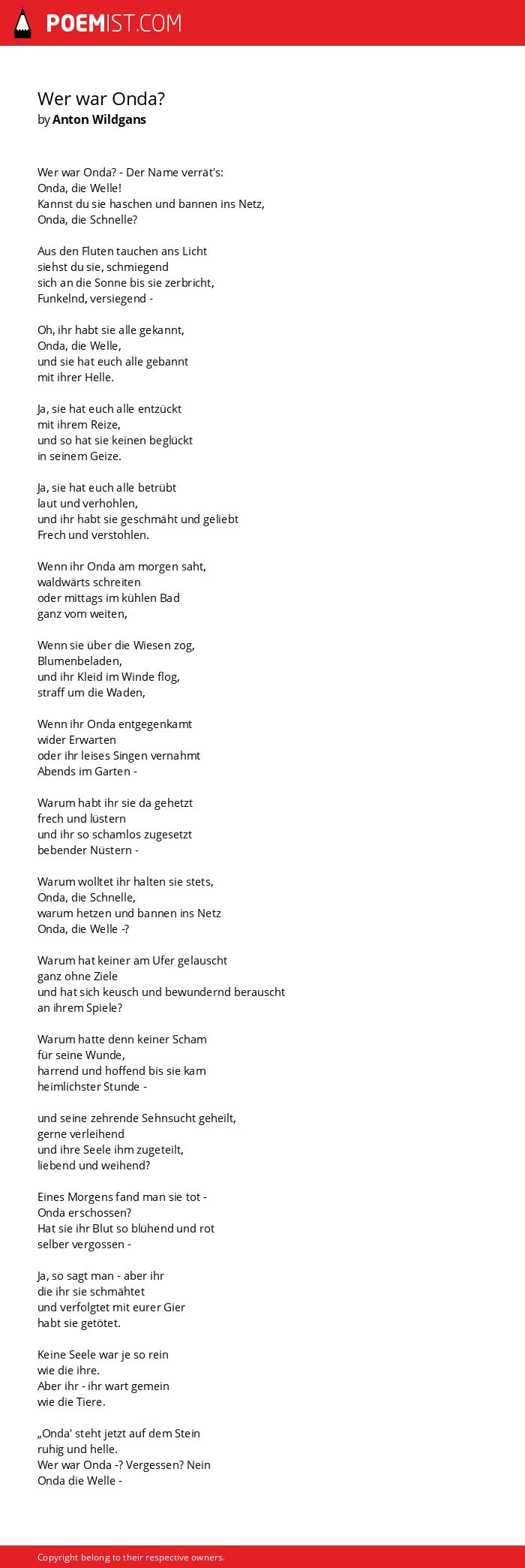 POEMIST.COM

Wer war Onda?
by Anton Wildgans

Wer war Onda? - Der Name verrät's:
Onda, die Welle!
Kannst du sie haschen und bannen ins Netz,
Onda, die Schnelle?

Aus den Fluten tauchen ans Licht
siehst du sie, schmiegend
sich an die Sonne bis sie zerbricht,
Funkelnd, versiegend -

Oh, ihr habt sie alle gekannt,
Onda, die Welle,
und sie hat euch alle gebannt
mit ihrer Helle.

Ja, sie hat euch alle entzückt
mit ihrem Reize,
und so hat sie keinen beglückt
in seinem Geize.

Ja, sie hat euch alle betrübt
laut und verhohlen,
und ihr habt sie geschmäht und geliebt
Frech und verstohlen.

Wenn ihr Onda am morgen saht,
waldwärts schreiten
oder mittags im kühlen Bad
ganz vom weiten,

Wenn sie über die Wiesen zog,
Blumenbeladen,
und ihr Kleid im Winde flog,
straff um die Waden,

Wenn ihr Onda entgegenkamt
wider Erwarten
oder ihr leises Singen vernahmt
Abends im Garten -

Warum habt ihr sie da gehetzt
frech und lüstern
und ihr so schamlos zugesetzt
bebender Nüstern -

Warum wolltet ihr halten sie stets,
Onda, die Schnelle,
warum hetzen und bannen ins Netz
Onda, die Welle -?

Warum hat keiner am Ufer gelauscht
ganz ohne Ziele
und hat sich keusch und bewundernd berauscht
an ihrem Spiele?

Warum hatte denn keiner Scham
für seine Wunde,
harrend und hoffend bis sie kam
heimlichster Stunde -

und seine zehrende Sehnsucht geheilt,
gerne verleihend
und ihre Seele ihm zugeteilt,
liebend und weihend?

Eines Morgens fand man sie tot -
Onda erschossen?
Hat sie ihr Blut so blühend und rot
selber vergossen -

Ja, so sagt man - aber ihr
die ihr sie schmähtet
und verfolgtet mit eurer Gier
habt sie getötet.

Keine Seele war je so rein
wie die ihre.
Aber ihr - ihr wart gemein
wie die Tiere.

„Onda' steht jetzt auf dem Stein
ruhig und helle.
Wer war Onda -? Vergessen? Nein
Onda die Welle -

Copyright belong to their respective owners.